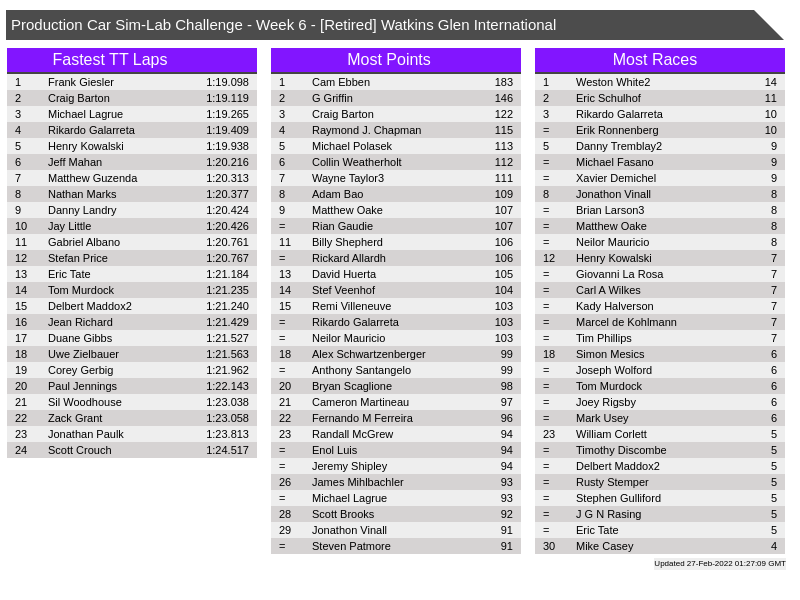 Production Car Sim-Lab Challenge - Week 6 - [Retired] Watkins Glen International

Fastest TT Laps

| 1 | Frank Giesler | 1:19.098 |
|---|---|---|
| 2 | Craig Barton | 1:19.119 |
| 3 | Michael Lagrue | 1:19.265 |
| 4 | Rikardo Galarreta | 1:19.409 |
| 5 | Henry Kowalski | 1:19.938 |
| 6 | Jeff Mahan | 1:20.216 |
| 7 | Matthew Guzenda | 1:20.313 |
| 8 | Nathan Marks | 1:20.377 |
| 9 | Danny Landry | 1:20.424 |
| 10 | Jay Little | 1:20.426 |
| 11 | Gabriel Albano | 1:20.761 |
| 12 | Stefan Price | 1:20.767 |
| 13 | Eric Tate | 1:21.184 |
| 14 | Tom Murdock | 1:21.235 |
| 15 | Delbert Maddox2 | 1:21.240 |
| 16 | Jean Richard | 1:21.429 |
| 17 | Duane Gibbs | 1:21.527 |
| 18 | Uwe Zielbauer | 1:21.563 |
| 19 | Corey Gerbig | 1:21.962 |
| 20 | Paul Jennings | 1:22.143 |
| 21 | Sil Woodhouse | 1:23.038 |
| 22 | Zack Grant | 1:23.058 |
| 23 | Jonathan Paulk | 1:23.813 |
| 24 | Scott Crouch | 1:24.517 |

Most Points

| 1 | Cam Ebben | 183 |
|---|---|---|
| 2 | G Griffin | 146 |
| 3 | Craig Barton | 122 |
| 4 | Raymond J. Chapman | 115 |
| 5 | Michael Polasek | 113 |
| 6 | Collin Weatherholt | 112 |
| 7 | Wayne Taylor3 | 111 |
| 8 | Adam Bao | 109 |
| 9 | Matthew Oake | 107 |
| = | Rian Gaudie | 107 |
| 11 | Billy Shepherd | 106 |
| = | Rickard Allardh | 106 |
| 13 | David Huerta | 105 |
| 14 | Stef Veenhof | 104 |
| 15 | Remi Villeneuve | 103 |
| = | Rikardo Galarreta | 103 |
| = | Neilor Mauricio | 103 |
| 18 | Alex Schwartzenberger | 99 |
| = | Anthony Santangelo | 99 |
| 20 | Bryan Scaglione | 98 |
| 21 | Cameron Martineau | 97 |
| 22 | Fernando M Ferreira | 96 |
| 23 | Randall McGrew | 94 |
| = | Enol Luis | 94 |
| = | Jeremy Shipley | 94 |
| 26 | James Mihlbachler | 93 |
| = | Michael Lagrue | 93 |
| 28 | Scott Brooks | 92 |
| 29 | Jonathon Vinall | 91 |
| = | Steven Patmore | 91 |

Most Races

| 1 | Weston White2 | 14 |
|---|---|---|
| 2 | Eric Schulhof | 11 |
| 3 | Rikardo Galarreta | 10 |
| = | Erik Ronnenberg | 10 |
| 5 | Danny Tremblay2 | 9 |
| = | Michael Fasano | 9 |
| = | Xavier Demichel | 9 |
| 8 | Jonathon Vinall | 8 |
| = | Brian Larson3 | 8 |
| = | Matthew Oake | 8 |
| = | Neilor Mauricio | 8 |
| 12 | Henry Kowalski | 7 |
| = | Giovanni La Rosa | 7 |
| = | Carl A Wilkes | 7 |
| = | Kady Halverson | 7 |
| = | Marcel de Kohlmann | 7 |
| = | Tim Phillips | 7 |
| 18 | Simon Mesics | 6 |
| = | Joseph Wolford | 6 |
| = | Tom Murdock | 6 |
| = | Joey Rigsby | 6 |
| = | Mark Usey | 6 |
| 23 | William Corlett | 5 |
| = | Timothy Discombe | 5 |
| = | Delbert Maddox2 | 5 |
| = | Rusty Stemper | 5 |
| = | Stephen Gulliford | 5 |
| = | J G N Rasing | 5 |
| = | Eric Tate | 5 |
| 30 | Mike Casey | 4 |

Updated 27-Feb-2022 01:27:09 GMT